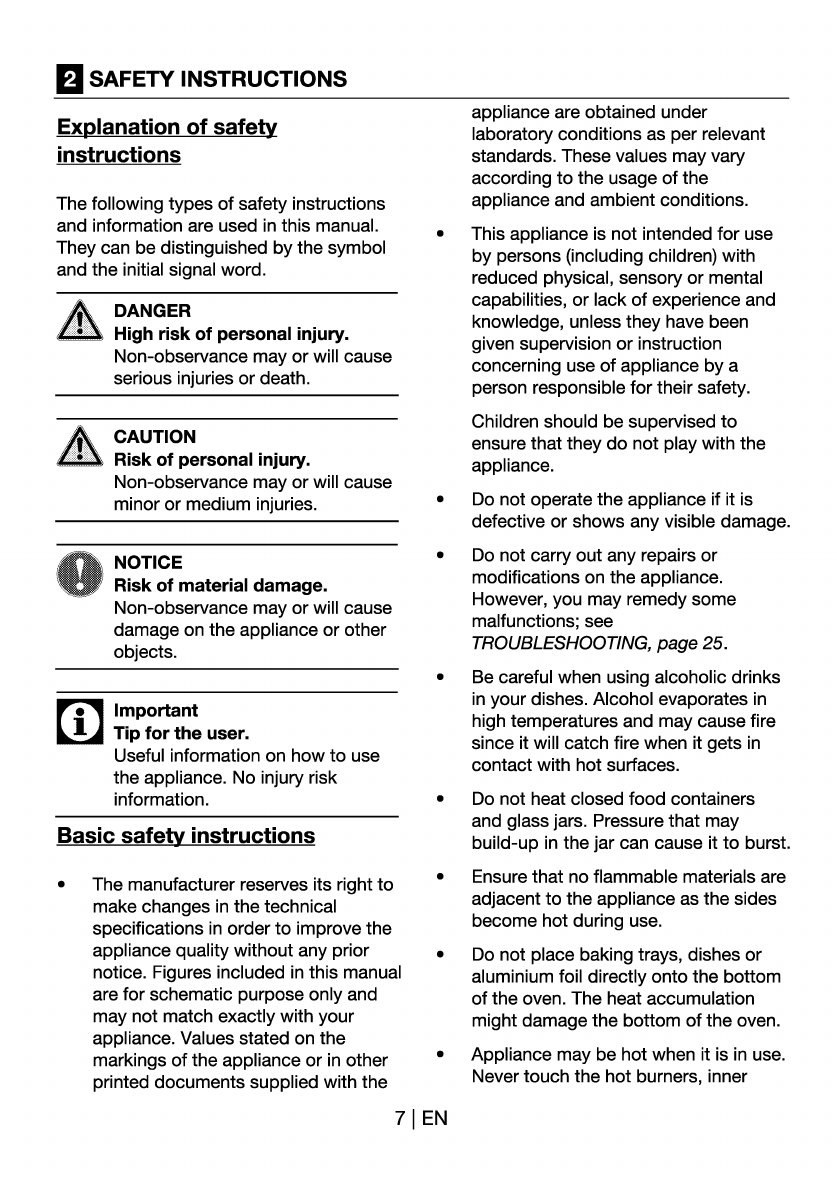 2 SAFETY INSTRUCTIONS

Explanation of safety instructions

The following types of safety instructions and information are used in this manual. They can be distinguished by the symbol and the initial signal word.

DANGER
High risk of personal injury.
Non-observance may or will cause serious injuries or death.

CAUTION
Risk of personal injury.
Non-observance may or will cause minor or medium injuries.

NOTICE
Risk of material damage.
Non-observance may or will cause damage on the appliance or other objects.

Important
Tip for the user.
Useful information on how to use the appliance. No injury risk information.

Basic safety instructions

• The manufacturer reserves its right to make changes in the technical specifications in order to improve the appliance quality without any prior notice. Figures included in this manual are for schematic purpose only and may not match exactly with your appliance. Values stated on the markings of the appliance or in other printed documents supplied with the appliance are obtained under laboratory conditions as per relevant standards. These values may vary according to the usage of the appliance and ambient conditions.

• This appliance is not intended for use by persons (including children) with reduced physical, sensory or mental capabilities, or lack of experience and knowledge, unless they have been given supervision or instruction concerning use of appliance by a person responsible for their safety.

Children should be supervised to ensure that they do not play with the appliance.

• Do not operate the appliance if it is defective or shows any visible damage.

• Do not carry out any repairs or modifications on the appliance. However, you may remedy some malfunctions; see TROUBLESHOOTING, page 25.

• Be careful when using alcoholic drinks in your dishes. Alcohol evaporates in high temperatures and may cause fire since it will catch fire when it gets in contact with hot surfaces.

• Do not heat closed food containers and glass jars. Pressure that may build-up in the jar can cause it to burst.

• Ensure that no flammable materials are adjacent to the appliance as the sides become hot during use.

• Do not place baking trays, dishes or aluminium foil directly onto the bottom of the oven. The heat accumulation might damage the bottom of the oven.

• Appliance may be hot when it is in use. Never touch the hot burners, inner

7 | EN